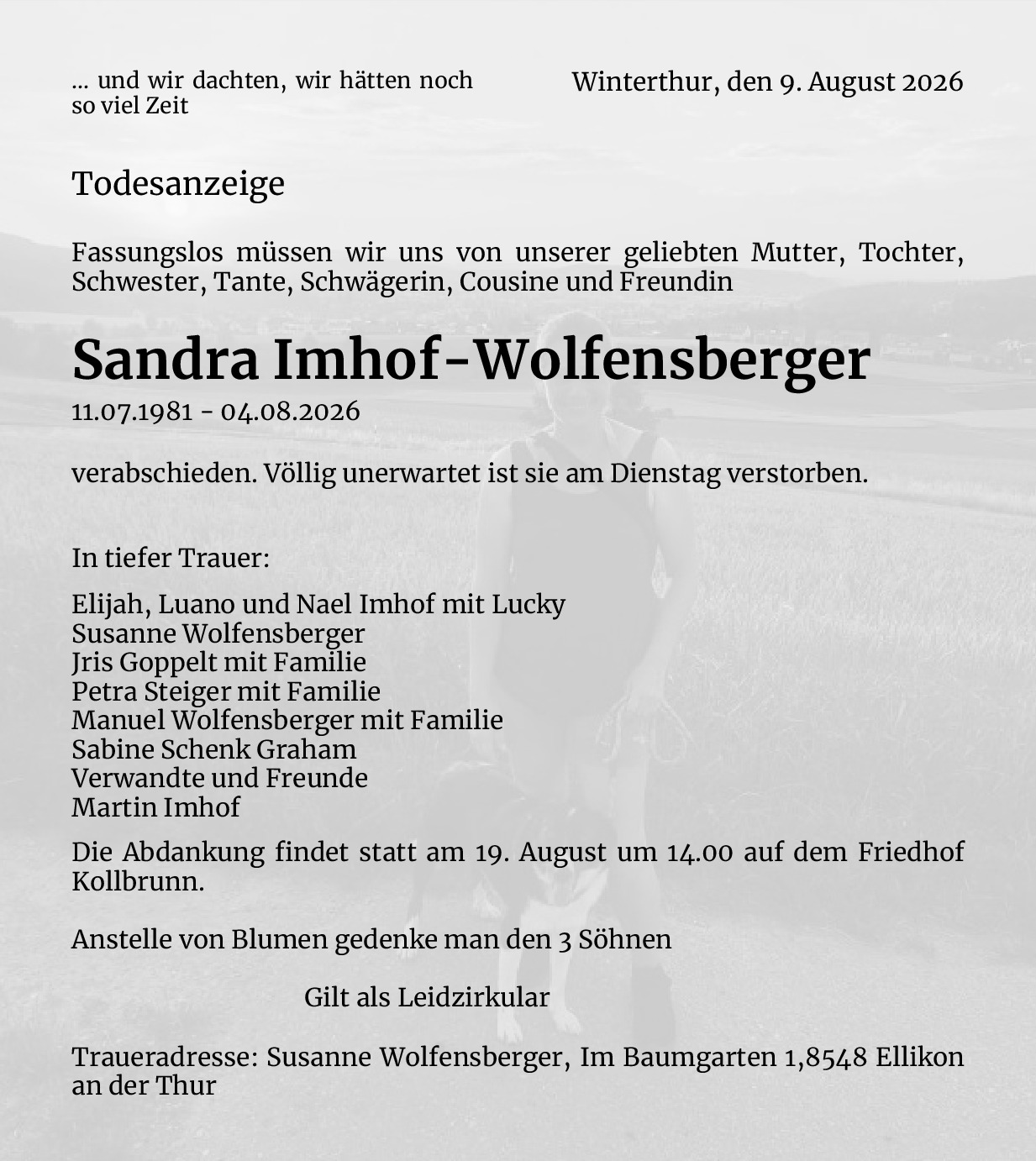 ... und wir dachten, wir hätten noch so viel Zeit

Winterthur, den 9. August 2026

Todesanzeige

Fassungslos müssen wir uns von unserer geliebten Mutter, Tochter, Schwester, Tante, Schwägerin, Cousine und Freundin

Sandra Imhof-Wolfensberger

11.07.1981 - 04.08.2026

verabschieden. Völlig unerwartet ist sie am Dienstag verstorben.

In tiefer Trauer:

Elijah, Luano und Nael Imhof mit Lucky
Susanne Wolfensberger
Jris Goppelt mit Familie
Petra Steiger mit Familie
Manuel Wolfensberger mit Familie
Sabine Schenk Graham
Verwandte und Freunde
Martin Imhof

Die Abdankung findet statt am 19. August um 14.00 auf dem Friedhof Kollbrunn.

Anstelle von Blumen gedenke man den 3 Söhnen

Gilt als Leidzirkular

Traueradresse: Susanne Wolfensberger, Im Baumgarten 1,8548 Ellikon an der Thur